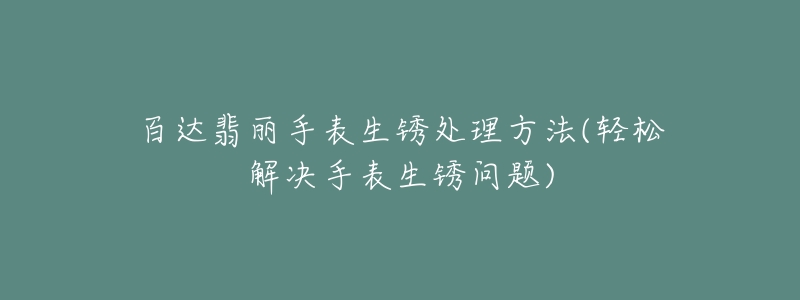 百达翡丽手表生锈处理方法(轻松解决手表生锈问题)